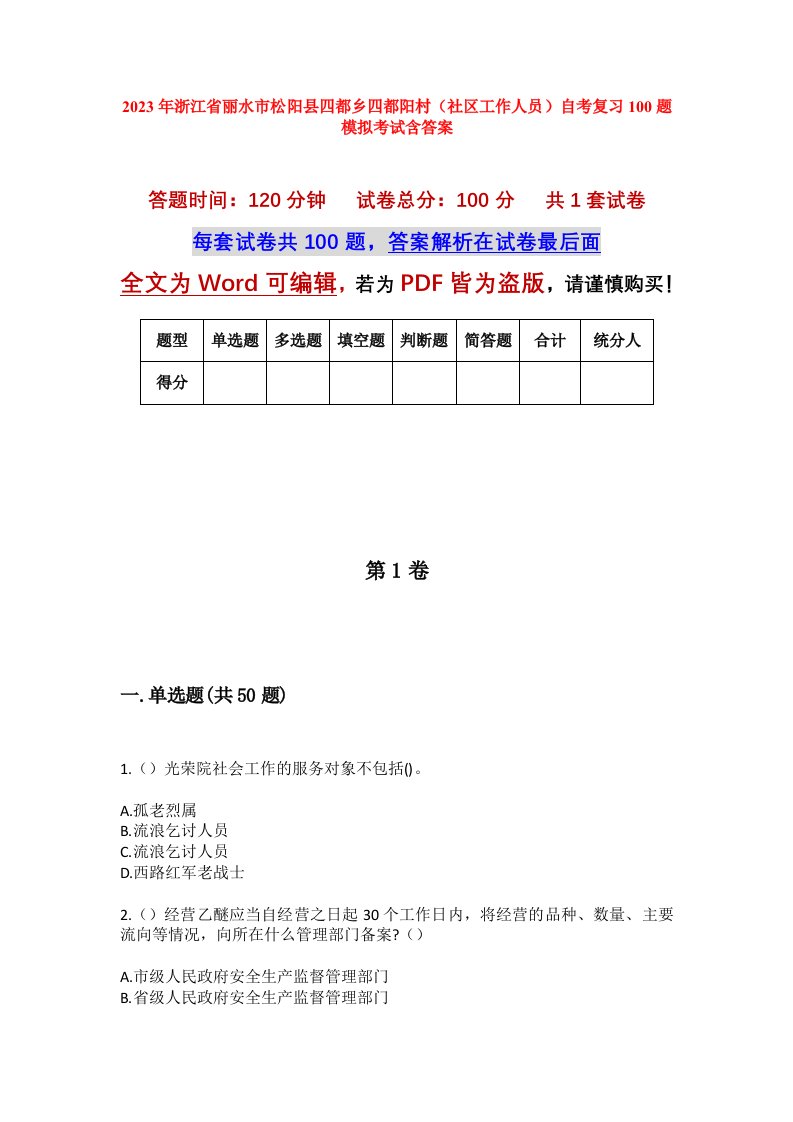 2023年浙江省丽水市松阳县四都乡四都阳村（社区工作人员）自考复习100题模拟考试含答案

答题时间：120分钟　　试卷总分：100分　　共1套试卷

每套试卷共100题，答案解析在试卷最后面

全文为Word可编辑，若为PDF皆为盗版，请谨慎购买！

| 题型 | 单选题 | 多选题 | 填空题 | 判断题 | 简答题 | 合计 | 统分人 |
|---|---|---|---|---|---|---|---|
| 得分 | | | | | | | |

第1卷

一.单选题(共50题)

1.（）光荣院社会工作的服务对象不包括()。

A.孤老烈属
B.流浪乞讨人员
C.流浪乞讨人员
D.西路红军老战士

2.（）经营乙醚应当自经营之日起30个工作日内，将经营的品种、数量、主要流向等情况，向所在什么管理部门备案?（）

A.市级人民政府安全生产监督管理部门
B.省级人民政府安全生产监督管理部门